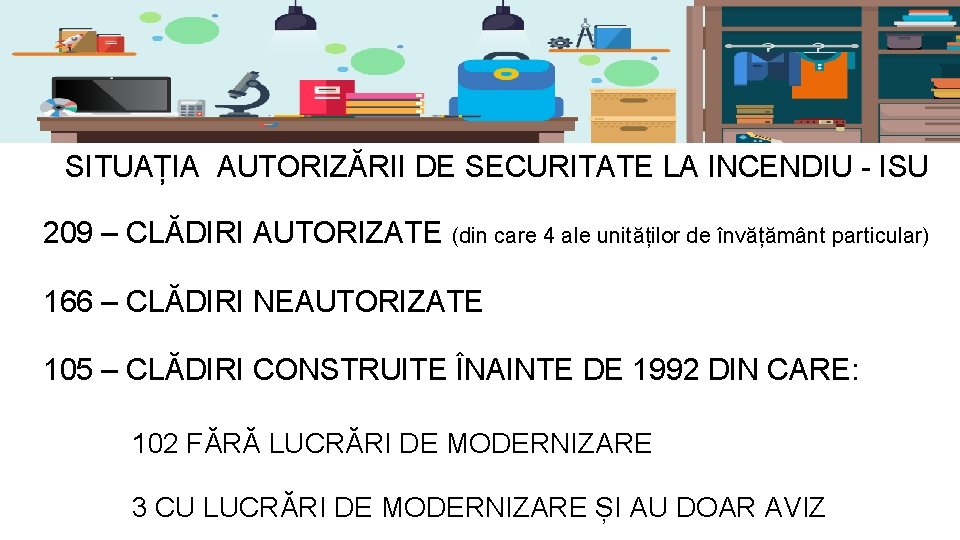 SITUAȚIA AUTORIZĂRII DE SECURITATE LA INCENDIU - ISU

209 – CLĂDIRI AUTORIZATE (din care 4 ale unităților de învățământ particular)

166 – CLĂDIRI NEAUTORIZATE

105 – CLĂDIRI CONSTRUITE ÎNAINTE DE 1992 DIN CARE:

102 FĂRĂ LUCRĂRI DE MODERNIZARE

3 CU LUCRĂRI DE MODERNIZARE ȘI AU DOAR AVIZ